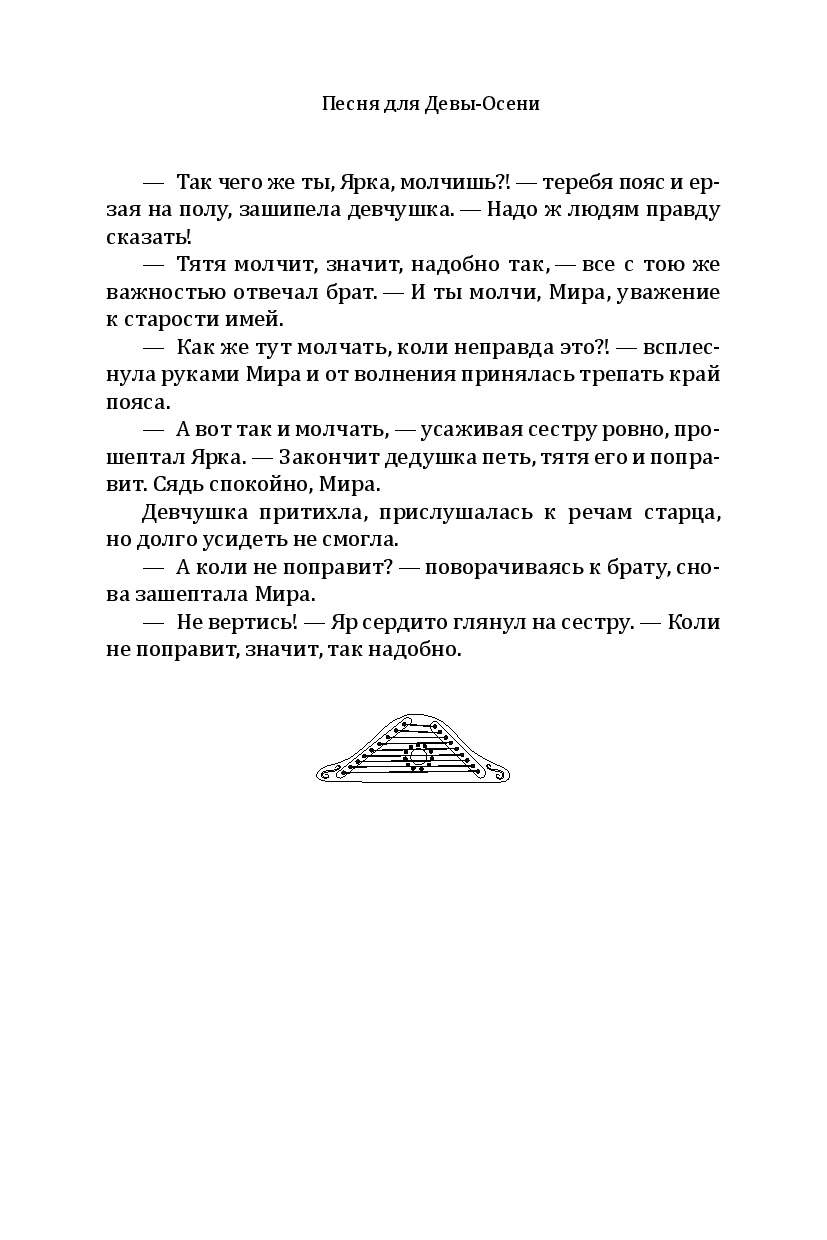 Песня для Девы-Осени

— Так чего же ты, Ярка, молчишь?! — теребя пояс и ерзая на полу, зашипела девчушка. — Надо ж людям правду сказать!

— Тятя молчит, значит, надобно так, — все с тою же важностью отвечал брат. — И ты молчи, Мира, уважение к старости имей.

— Как же тут молчать, коли неправда это?! — всплеснула руками Мира и от волнения принялась трепать край пояса.

— А вот так и молчать, — усаживая сестру ровно, прошептал Ярка. — Закончит дедушка петь, тятя его и поправит. Сядь спокойно, Мира.

Девчушка притихла, прислушалась к речам старца, но долго усидеть не смогла.

— А коли не поправит? — поворачиваясь к брату, снова зашептала Мира.

— Не вертись! — Яр сердито глянул на сестру. — Коли не поправит, значит, так надобно.